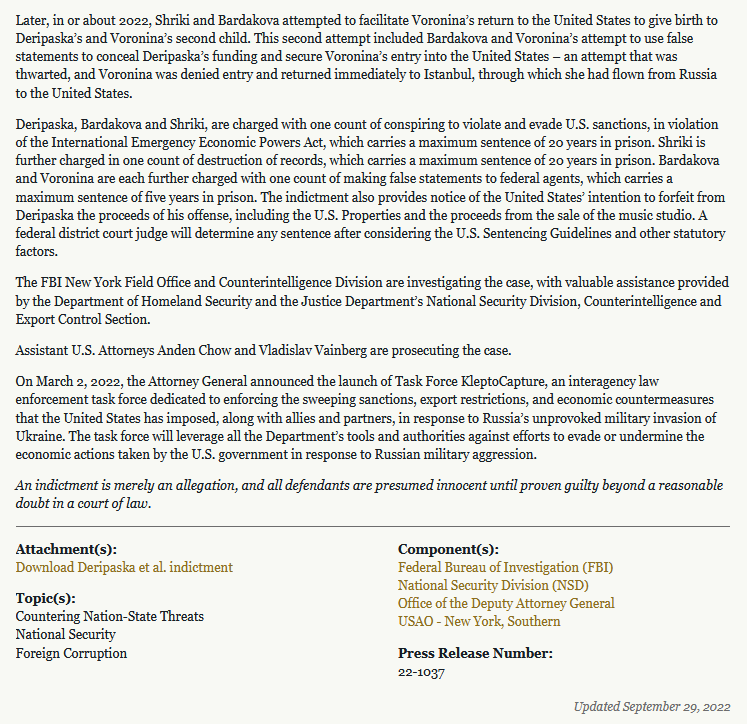 Later, in or about 2022, Shriki and Bardakova attempted to facilitate Voronina's return to the United States to give birth to Deripaska's and Voronina's second child. This second attempt included Bardakova and Voronina's attempt to use false statements to conceal Deripaska's funding and secure Voronina's entry into the United States – an attempt that was thwarted, and Voronina was denied entry and returned immediately to Istanbul, through which she had flown from Russia to the United States.

Deripaska, Bardakova and Shriki, are charged with one count of conspiring to violate and evade U.S. sanctions, in violation of the International Emergency Economic Powers Act, which carries a maximum sentence of 20 years in prison. Shriki is further charged in one count of destruction of records, which carries a maximum sentence of 20 years in prison. Bardakova and Voronina are each further charged with one count of making false statements to federal agents, which carries a maximum sentence of five years in prison. The indictment also provides notice of the United States' intention to forfeit from Deripaska the proceeds of his offense, including the U.S. Properties and the proceeds from the sale of the music studio. A federal district court judge will determine any sentence after considering the U.S. Sentencing Guidelines and other statutory factors.

The FBI New York Field Office and Counterintelligence Division are investigating the case, with valuable assistance provided by the Department of Homeland Security and the Justice Department's National Security Division, Counterintelligence and Export Control Section.

Assistant U.S. Attorneys Anden Chow and Vladislav Vainberg are prosecuting the case.

On March 2, 2022, the Attorney General announced the launch of Task Force KleptoCapture, an interagency law enforcement task force dedicated to enforcing the sweeping sanctions, export restrictions, and economic countermeasures that the United States has imposed, along with allies and partners, in response to Russia's unprovoked military invasion of Ukraine. The task force will leverage all the Department's tools and authorities against efforts to evade or undermine the economic actions taken by the U.S. government in response to Russian military aggression.

An indictment is merely an allegation, and all defendants are presumed innocent until proven guilty beyond a reasonable doubt in a court of law.

Attachment(s):
Download Deripaska et al. indictment

Topic(s):
Countering Nation-State Threats
National Security
Foreign Corruption

Component(s):
Federal Bureau of Investigation (FBI)
National Security Division (NSD)
Office of the Deputy Attorney General
USAO - New York, Southern

Press Release Number:
22-1037

Updated September 29, 2022